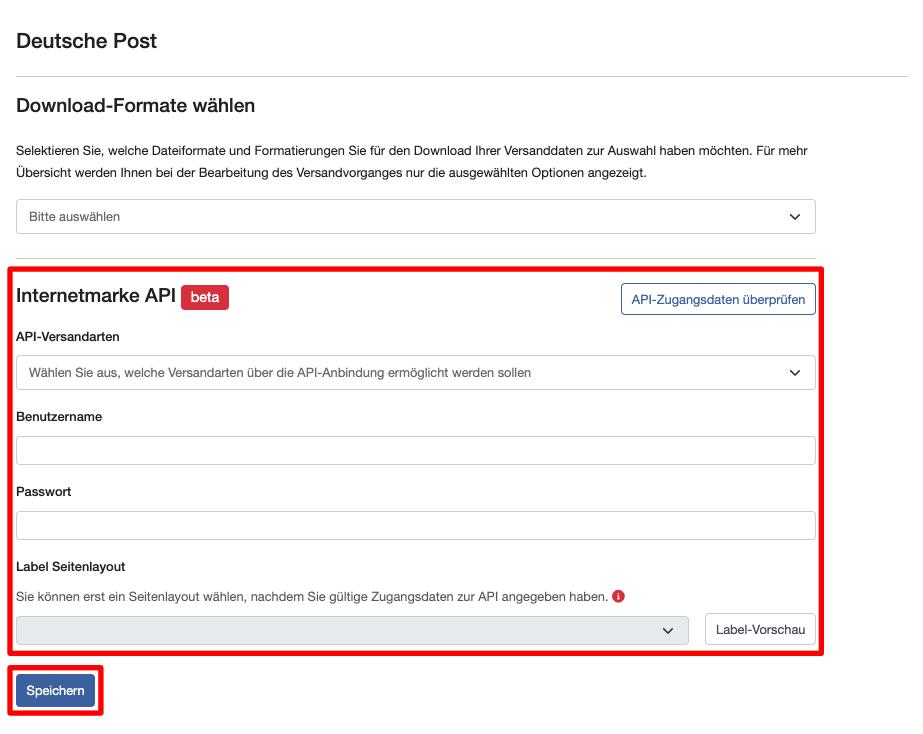 Deutsche Post

Download-Formate wählen

Selektieren Sie, welche Dateiformate und Formatierungen Sie für den Download Ihrer Versanddaten zur Auswahl haben möchten. Für mehr Übersicht werden Ihnen bei der Bearbeitung des Versandvorganges nur die ausgewählten Optionen angezeigt.

Bitte auswählen

Internetmarke API beta

API-Zugangsdaten überprüfen

API-Versandarten

Wählen Sie aus, welche Versandarten über die API-Anbindung ermöglicht werden sollen

Benutzername

Passwort

Label Seitenlayout

Sie können erst ein Seitenlayout wählen, nachdem Sie gültige Zugangsdaten zur API angegeben haben.

Label-Vorschau

Speichern